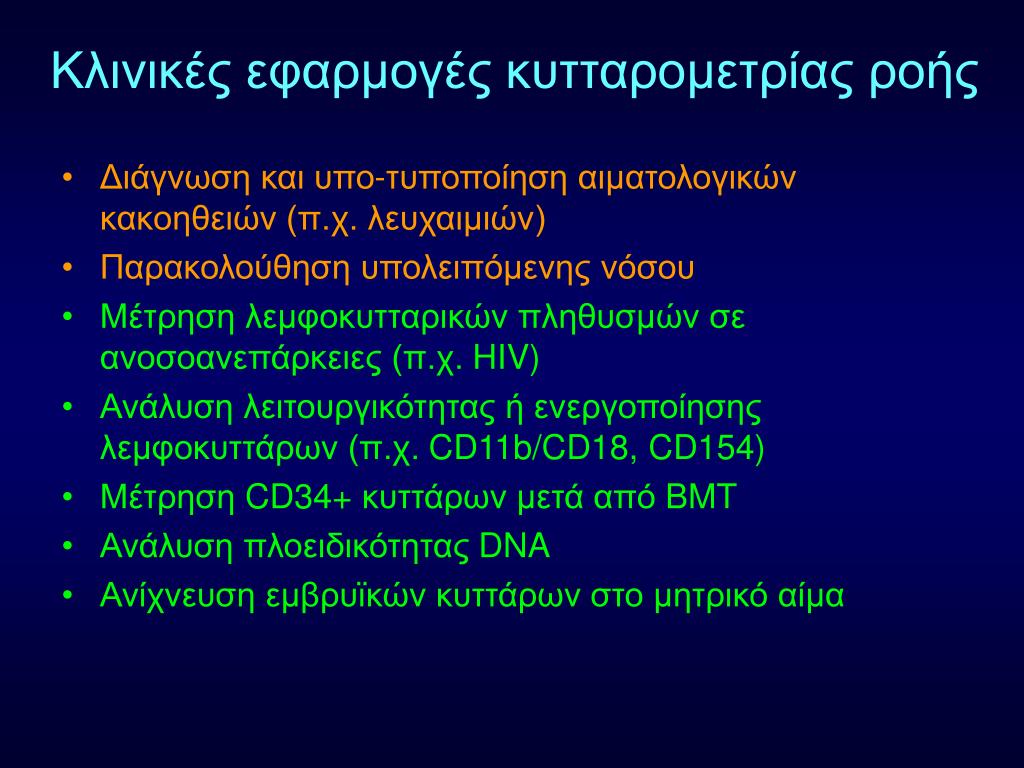 Κλινικές εφαρμογές κυτταρομετρίας ροής

• Διάγνωση και υπο-τυποποίηση αιματολογικών κακοηθειών (π.χ. λευχαιμιών)
• Παρακολούθηση υπολειπόμενης νόσου
• Μέτρηση λεμφοκυτταρικών πληθυσμών σε ανοσοανεπάρκειες (π.χ. HIV)
• Ανάλυση λειτουργικότητας ή ενεργοποίησης λεμφοκυττάρων (π.χ. CD11b/CD18, CD154)
• Μέτρηση CD34+ κυττάρων μετά από BMT
• Ανάλυση πλοειδικότητας DNA
• Ανίχνευση εμβρυϊκών κυττάρων στο μητρικό αίμα